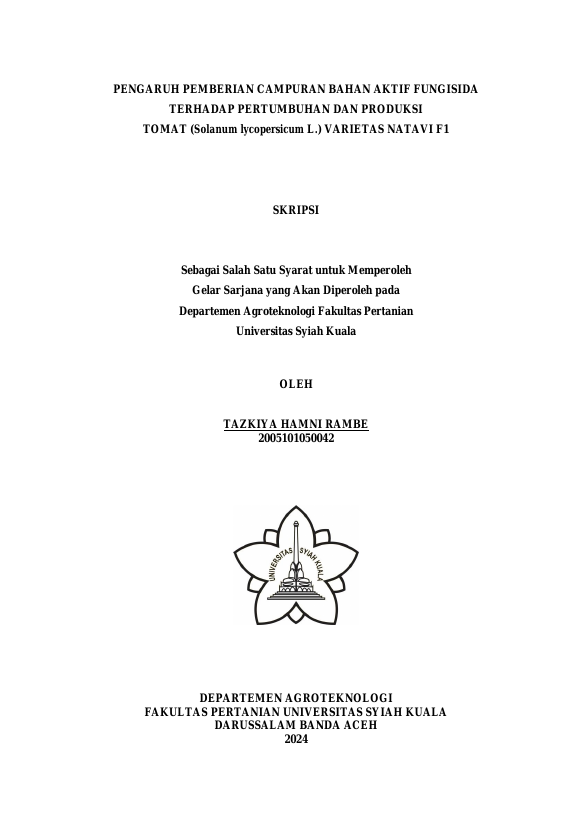 PENGARUH PEMBERIAN CAMPURAN BAHAN AKTIF FUNGISIDA TERHADAP PERTUMBUHAN DAN PRODUKSI TOMAT (Solanum lycopersicum L.) VARIETAS NATAVI F1

SKRIPSI

Sebagai Salah Satu Syarat untuk Memperoleh Gelar Sarjana yang Akan Diperoleh pada Departemen Agroteknologi Fakultas Pertanian Universitas Syiah Kuala

OLEH

TAZKIYA HAMNI RAMBE
2005101050042

UNIVERSITAS SYIAH KUALA

DEPARTEMEN AGROTEKNOLOGI
FAKULTAS PERTANIAN UNIVERSITAS SYIAH KUALA
DARUSSALAM BANDA ACEH
2024